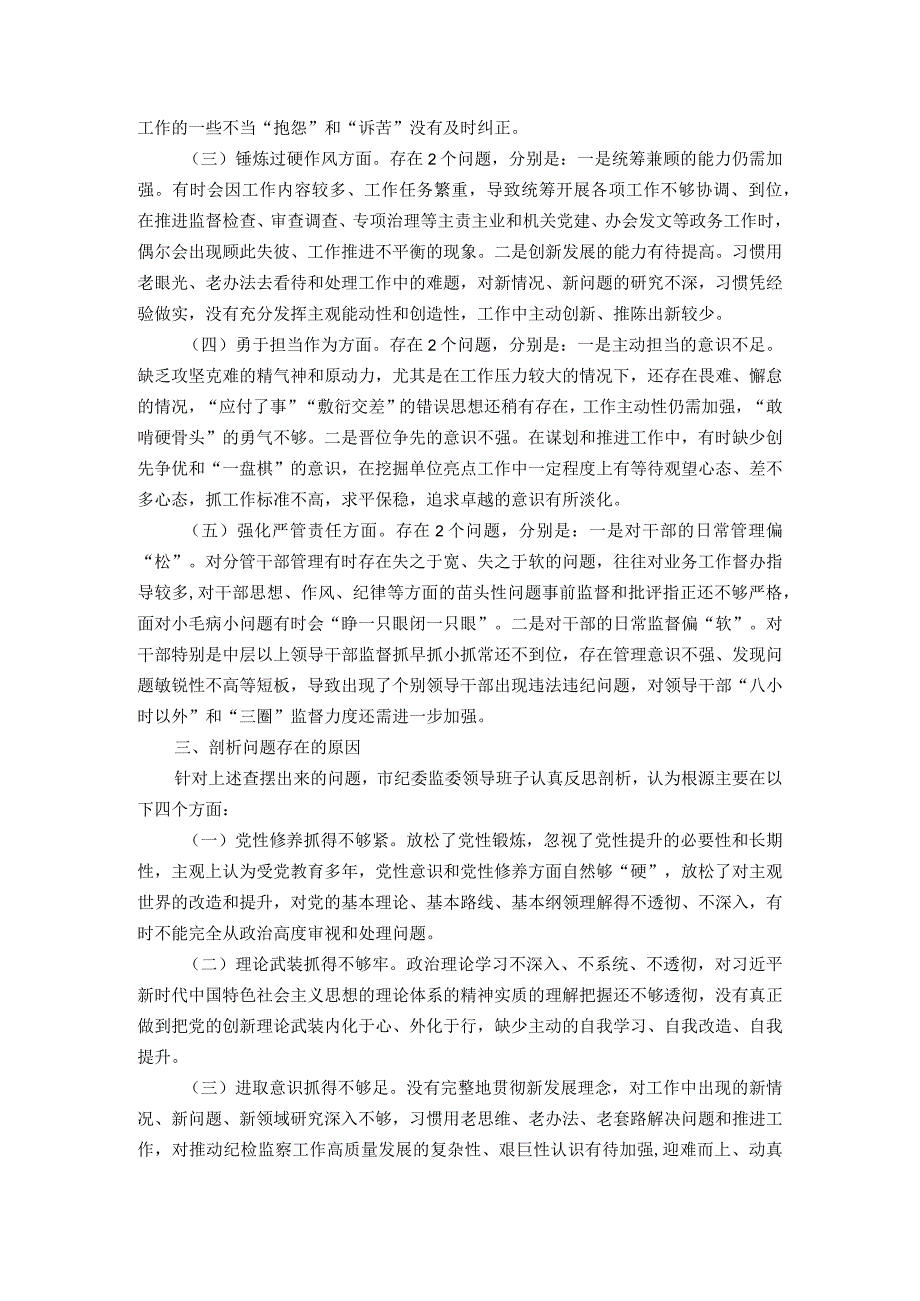 工作的一些不当“抱怨”和“诉苦”没有及时纠正。

（三）锤炼过硬作风方面。存在2个问题，分别是：一是统筹兼顾的能力仍需加强。有时会因工作内容较多、工作任务繁重，导致统筹开展各项工作不够协调、到位，在推进监督检查、审查调查、专项治理等主责主业和机关党建、办会发文等政务工作时，偶尔会出现顾此失彼、工作推进不平衡的现象。二是创新发展的能力有待提高。习惯用老眼光、老办法去看待和处理工作中的难题，对新情况、新问题的研究不深，习惯凭经验做实，没有充分发挥主观能动性和创造性，工作中主动创新、推陈出新较少。

（四）勇于担当作为方面。存在2个问题，分别是：一是主动担当的意识不足。缺乏攻坚克难的精气神和原动力，尤其是在工作压力较大的情况下，还存在畏难、懈怠的情况，“应付了事”“敷衍交差”的错误思想还稍有存在，工作主动性仍需加强，“敢啃硬骨头”的勇气不够。二是晋位争先的意识不强。在谋划和推进工作中，有时缺少创先争优和“一盘棋”的意识，在挖掘单位亮点工作中一定程度上有等待观望心态、差不多心态，抓工作标准不高，求平保稳，追求卓越的意识有所淡化。

（五）强化严管责任方面。存在2个问题，分别是：一是对干部的日常管理偏“松”。对分管干部管理有时存在失之于宽、失之于软的问题，往往对业务工作督办指导较多，对干部思想、作风、纪律等方面的苗头性问题事前监督和批评指正还不够严格，面对小毛病小问题有时会“睁一只眼闭一只眼”。二是对干部的日常监督偏“软”。对干部特别是中层以上领导干部监督抓早抓小抓常还不到位，存在管理意识不强、发现问题敏锐性不高等短板，导致出现了个别领导干部出现违法违纪问题，对领导干部“八小时以外”和“三圈”监督力度还需进一步加强。

三、剖析问题存在的原因

针对上述查摆出来的问题，市纪委监委领导班子认真反思剖析，认为根源主要在以下四个方面：

（一）党性修养抓得不够紧。放松了党性锻炼，忽视了党性提升的必要性和长期性，主观上认为受党教育多年，党性意识和党性修养方面自然够“硬”，放松了对主观世界的改造和提升，对党的基本理论、基本路线、基本纲领理解得不透彻、不深入，有时不能完全从政治高度审视和处理问题。

（二）理论武装抓得不够牢。政治理论学习不深入、不系统、不透彻，对习近平新时代中国特色社会主义思想的理论体系的精神实质的理解把握还不够透彻，没有真正做到把党的创新理论武装内化于心、外化于行，缺少主动的自我学习、自我改造、自我提升。

（三）进取意识抓得不够足。没有完整地贯彻新发展理念，对工作中出现的新情况、新问题、新领域研究深入不够，习惯用老思维、老办法、老套路解决问题和推进工作，对推动纪检监察工作高质量发展的复杂性、艰巨性认识有待加强，迎难而上、动真